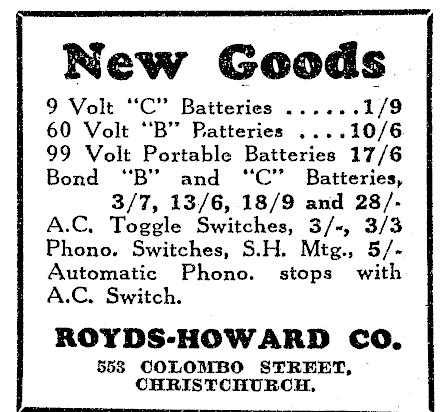 New Goods

9 Volt "C" Batteries ......1/9
60 Volt "B" Patteries ....10/6
99 Volt Portable Batteries 17/6
Bond "B" and "C" Batteries, 3/7, 13/6, 18/9 and 28/-
A.C. Toggle Switches, 3/-, 3/3
Phono. Switches, S.H. Mtg., 5/-
Automatic Phono. stops with A.C. Switch.

ROYDS-HOWARD CO.

553 COLOMBO STREET, CHRISTCHURCH.